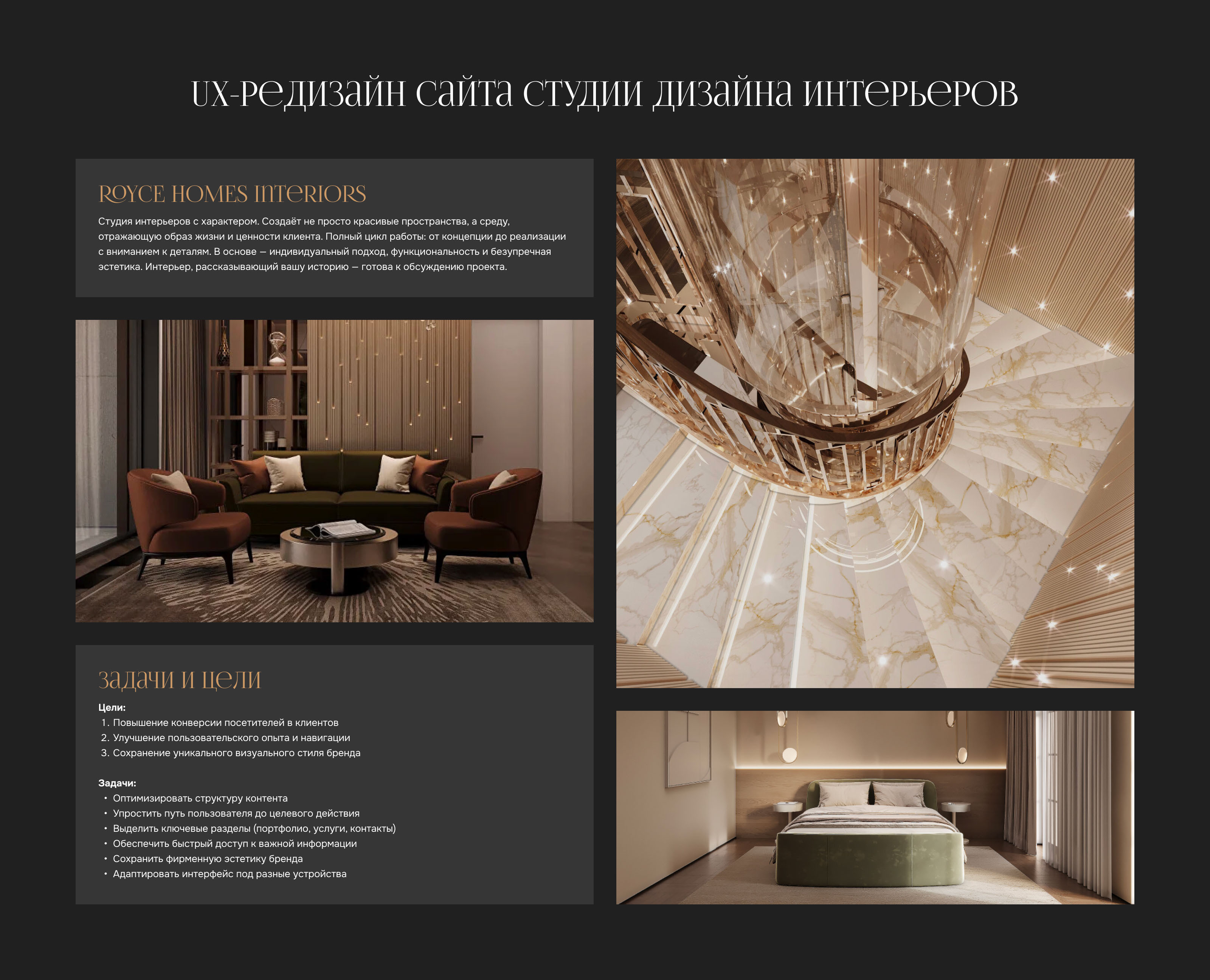 UX-редизайн сайта студии дизайна интерьеров

ROYCE HOMES INTERIORS

Студия интерьеров с характером. Создаёт не просто красивые пространства, а среду, отражающую образ жизни и ценности клиента. Полный цикл работы: от концепции до реализации с вниманием к деталям. В основе — индивидуальный подход, функциональность и безупречная эстетика. Интерьер, рассказывающий вашу историю — готова к обсуждению проекта.

задачи и цели

Цели:
1. Повышение конверсии посетителей в клиентов
2. Улучшение пользовательского опыта и навигации
3. Сохранение уникального визуального стиля бренда

Задачи:
• Оптимизировать структуру контента
• Упростить путь пользователя до целевого действия
• Выделить ключевые разделы (портфолио, услуги, контакты)
• Обеспечить быстрый доступ к важной информации
• Сохранить фирменную эстетику бренда
• Адаптировать интерфейс под разные устройства